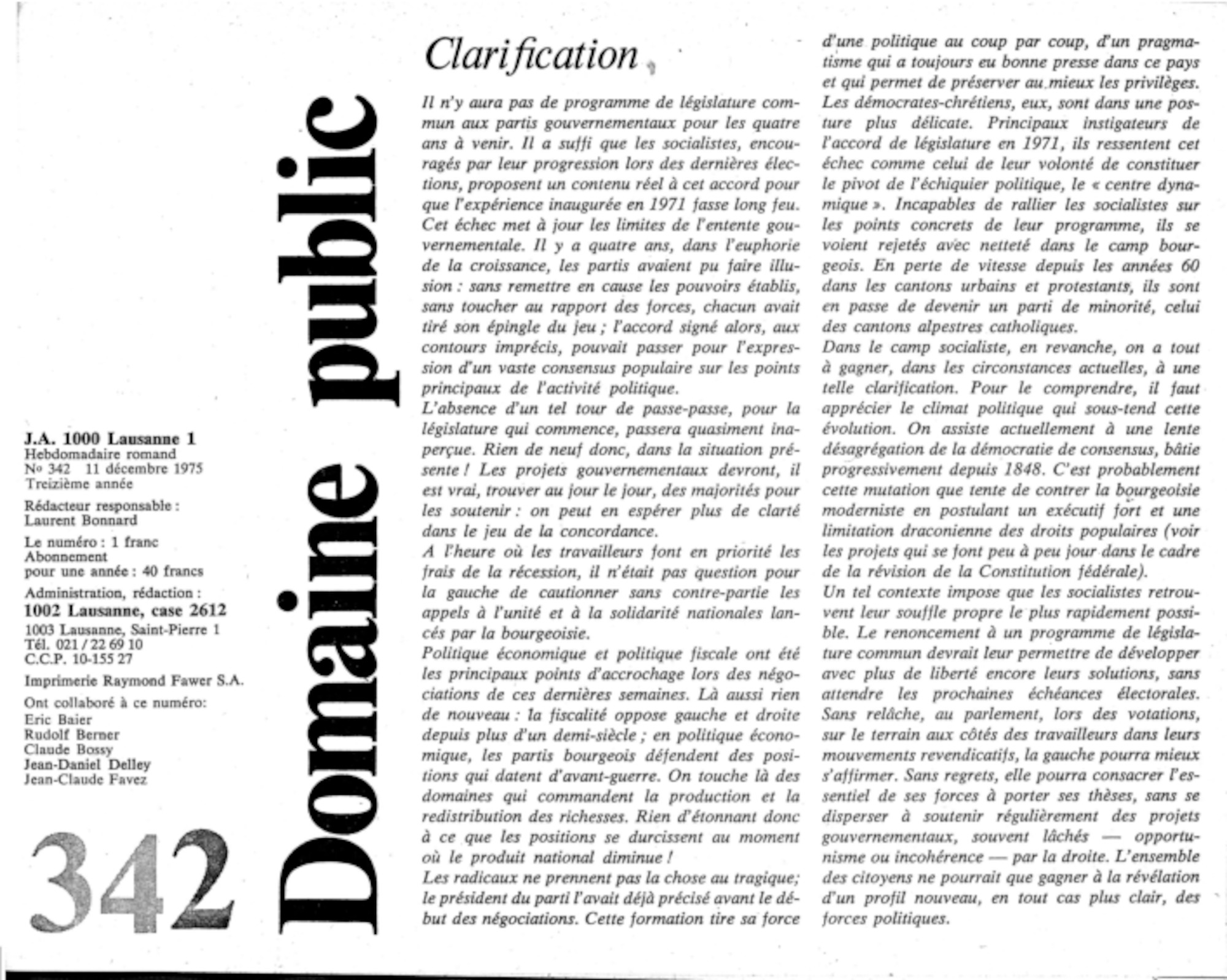 J.A. 1000 Lausanne 1
Hebdomadaire romand
No 342 11 décembre 1975
Treizième année

Rédacteur responsable :
Laurent Bonnard

Le numéro : 1 franc
Abonnement
pour une année : 40 francs

Administration, rédaction :
1002 Lausanne, case 2612
1003 Lausanne, Saint-Pierre 1
Tél. 021 / 22 69 10
C.C.P. 10-155 27

Imprimerie Raymond Fawer S.A.

Ont collaboré à ce numéro:
Eric Baier
Rudolf Berner
Claude Bossy
Jean-Daniel Delley
Jean-Claude Favez

342

Domaine public

Clarification

Il n'y aura pas de programme de législature commun aux partis gouvernementaux pour les quatre ans à venir. Il a suffi que les socialistes, encouragés par leur progression lors des dernières élections, proposent un contenu réel à cet accord pour que l'expérience inaugurée en 1971 fasse long feu. Cet échec met à jour les limites de l'entente gouvernementale. Il y a quatre ans, dans l'euphorie de la croissance, les partis avaient pu faire illusion : sans remettre en cause les pouvoirs établis, sans toucher au rapport des forces, chacun avait tiré son épingle du jeu ; l'accord signé alors, aux contours imprécis, pouvait passer pour l'expression d'un vaste consensus populaire sur les points principaux de l'activité politique.
L'absence d'un tel tour de passe-passe, pour la législature qui commence, passera quasiment inaperçue. Rien de neuf donc, dans la situation présente ! Les projets gouvernementaux devront, il est vrai, trouver au jour le jour, des majorités pour les soutenir : on peut en espérer plus de clarté dans le jeu de la concordance.
A l'heure où les travailleurs font en priorité les frais de la récession, il n'était pas question pour la gauche de cautionner sans contre-partie les appels à l'unité et à la solidarité nationales lancés par la bourgeoisie.
Politique économique et politique fiscale ont été les principaux points d'accrochage lors des négociations de ces dernières semaines. Là aussi rien de nouveau : la fiscalité oppose gauche et droite depuis plus d'un demi-siècle ; en politique économique, les partis bourgeois défendent des positions qui datent d'avant-guerre. On touche là des domaines qui commandent la production et la redistribution des richesses. Rien d'étonnant donc à ce que les positions se durcissent au moment où le produit national diminue !
Les radicaux ne prennent pas la chose au tragique; le président du parti l'avait déjà précisé avant le début des négociations. Cette formation tire sa force d'une politique au coup par coup, d'un pragmatisme qui a toujours eu bonne presse dans ce pays et qui permet de préserver au mieux les privilèges.
Les démocrates-chrétiens, eux, sont dans une posture plus délicate. Principaux instigateurs de l'accord de législature en 1971, ils ressentent cet échec comme celui de leur volonté de constituer le pivot de l'échiquier politique, le « centre dynamique ». Incapables de rallier les socialistes sur les points concrets de leur programme, ils se voient rejetés avec netteté dans le camp bourgeois. En perte de vitesse depuis les années 60 dans les cantons urbains et protestants, ils sont en passe de devenir un parti de minorité, celui des cantons alpestres catholiques.
Dans le camp socialiste, en revanche, on a tout à gagner, dans les circonstances actuelles, à une telle clarification. Pour le comprendre, il faut apprécier le climat politique qui sous-tend cette évolution. On assiste actuellement à une lente désagrégation de la démocratie de consensus, bâtie progressivement depuis 1848. C'est probablement cette mutation que tente de contrer la bourgeoisie moderniste en postulant un exécutif fort et une limitation draconienne des droits populaires (voir les projets qui se font peu à peu jour dans le cadre de la révision de la Constitution fédérale).
Un tel contexte impose que les socialistes retrouvent leur souffle propre le plus rapidement possible. Le renoncement à un programme de législature commun devrait leur permettre de développer avec plus de liberté encore leurs solutions, sans attendre les prochaines échéances électorales. Sans relâche, au parlement, lors des votations, sur le terrain aux côtés des travailleurs dans leurs mouvements revendicatifs, la gauche pourra mieux s'affirmer. Sans regrets, elle pourra consacrer l'essentiel de ses forces à porter ses thèses, sans se disperser à soutenir régulièrement des projets gouvernementaux, souvent lâchés — opportunisme ou incohérence — par la droite. L'ensemble des citoyens ne pourrait que gagner à la révélation d'un profil nouveau, en tout cas plus clair, des forces politiques.